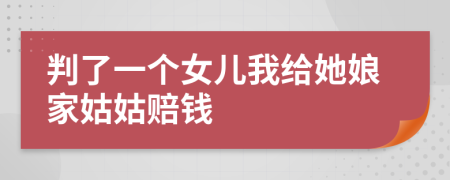 判了一个女儿我给她娘家姑姑赔钱